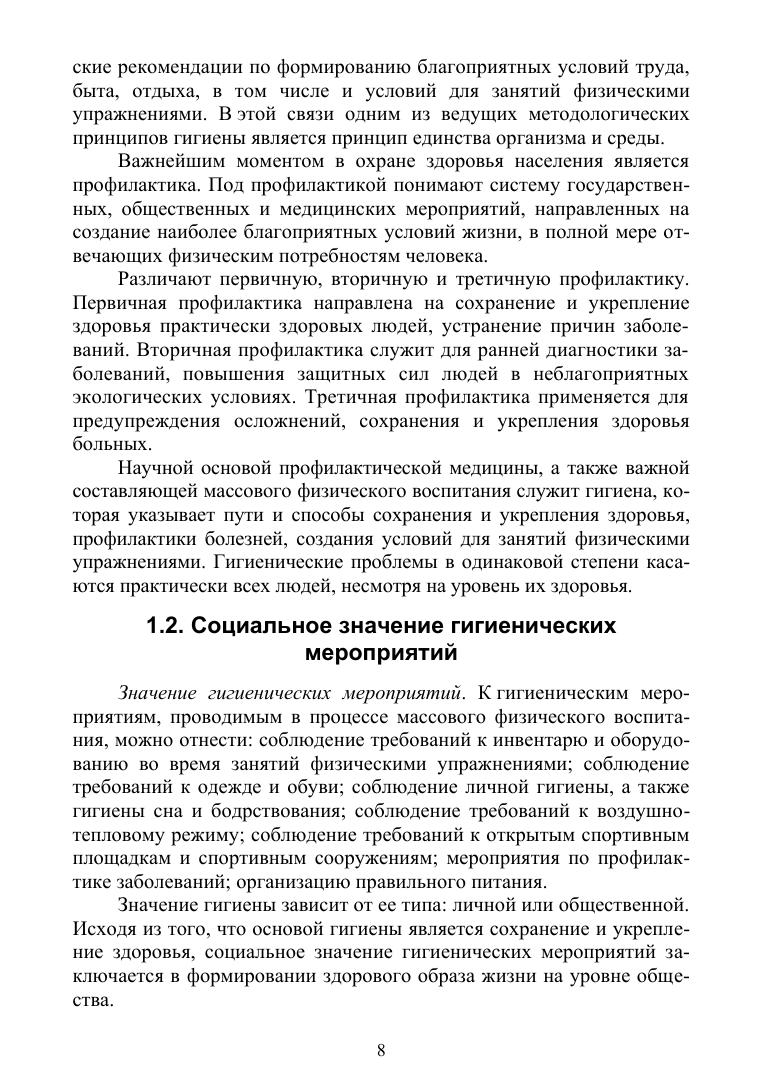 ские рекомендации по формированию благоприятных условий труда, быта, отдыха, в том числе и условий для занятий физическими упражнениями. В этой связи одним из ведущих методологических принципов гигиены является принцип единства организма и среды.

Важнейшим моментом в охране здоровья населения является профилактика. Под профилактикой понимают систему государственных, общественных и медицинских мероприятий, направленных на создание наиболее благоприятных условий жизни, в полной мере отвечающих физическим потребностям человека.

Различают первичную, вторичную и третичную профилактику. Первичная профилактика направлена на сохранение и укрепление здоровья практически здоровых людей, устранение причин заболеваний. Вторичная профилактика служит для ранней диагностики заболеваний, повышения защитных сил людей в неблагоприятных экологических условиях. Третичная профилактика применяется для предупреждения осложнений, сохранения и укрепления здоровья больных.

Научной основой профилактической медицины, а также важной составляющей массового физического воспитания служит гигиена, которая указывает пути и способы сохранения и укрепления здоровья, профилактики болезней, создания условий для занятий физическими упражнениями. Гигиенические проблемы в одинаковой степени касаются практически всех людей, несмотря на уровень их здоровья.

1.2. Социальное значение гигиенических мероприятий

Значение гигиенических мероприятий. К гигиеническим мероприятиям, проводимым в процессе массового физического воспитания, можно отнести: соблюдение требований к инвентарю и оборудованию во время занятий физическими упражнениями; соблюдение требований к одежде и обуви; соблюдение личной гигиены, а также гигиены сна и бодрствования; соблюдение требований к воздушно-тепловому режиму; соблюдение требований к открытым спортивным площадкам и спортивным сооружениям; мероприятия по профилактике заболеваний; организацию правильного питания.

Значение гигиены зависит от ее типа: личной или общественной. Исходя из того, что основой гигиены является сохранение и укрепление здоровья, социальное значение гигиенических мероприятий заключается в формировании здорового образа жизни на уровне общества.

8